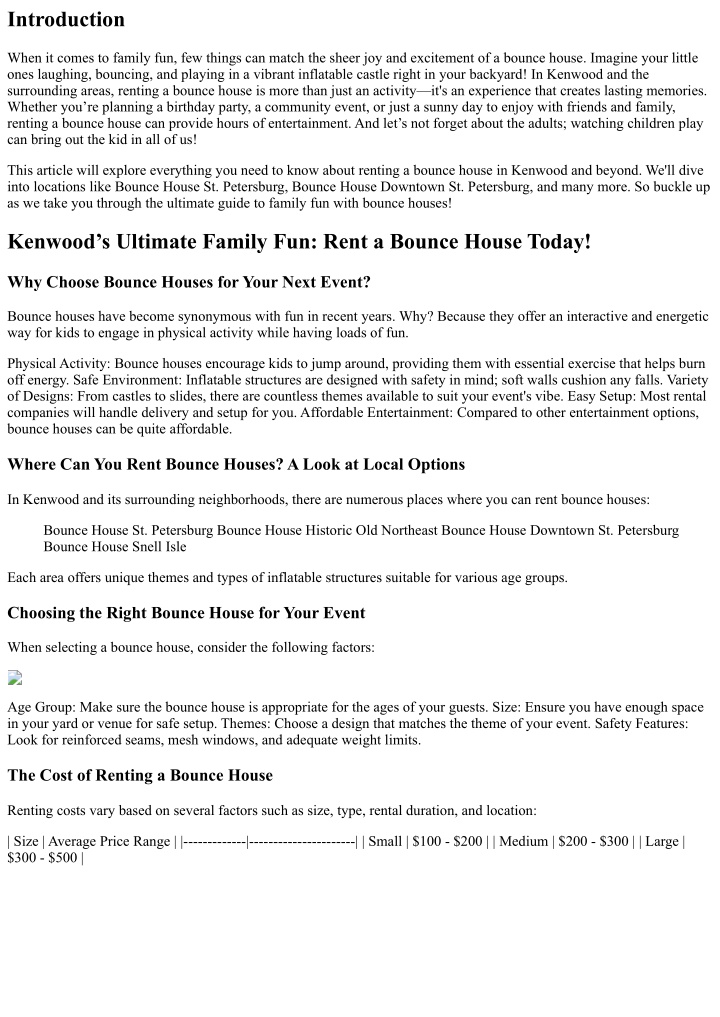 Introduction

When it comes to family fun, few things can match the sheer joy and excitement of a bounce house. Imagine your little ones laughing, bouncing, and playing in a vibrant inflatable castle right in your backyard! In Kenwood and the surrounding areas, renting a bounce house is more than just an activity—it's an experience that creates lasting memories. Whether you're planning a birthday party, a community event, or just a sunny day to enjoy with friends and family, renting a bounce house can provide hours of entertainment. And let's not forget about the adults; watching children play can bring out the kid in all of us!

This article will explore everything you need to know about renting a bounce house in Kenwood and beyond. We'll dive into locations like Bounce House St. Petersburg, Bounce House Downtown St. Petersburg, and many more. So buckle up as we take you through the ultimate guide to family fun with bounce houses!

Kenwood's Ultimate Family Fun: Rent a Bounce House Today!

Why Choose Bounce Houses for Your Next Event?

Bounce houses have become synonymous with fun in recent years. Why? Because they offer an interactive and energetic way for kids to engage in physical activity while having loads of fun.

Physical Activity: Bounce houses encourage kids to jump around, providing them with essential exercise that helps burn off energy. Safe Environment: Inflatable structures are designed with safety in mind; soft walls cushion any falls. Variety of Designs: From castles to slides, there are countless themes available to suit your event's vibe. Easy Setup: Most rental companies will handle delivery and setup for you. Affordable Entertainment: Compared to other entertainment options, bounce houses can be quite affordable.

Where Can You Rent Bounce Houses? A Look at Local Options

In Kenwood and its surrounding neighborhoods, there are numerous places where you can rent bounce houses:

Bounce House St. Petersburg Bounce House Historic Old Northeast Bounce House Downtown St. Petersburg Bounce House Snell Isle

Each area offers unique themes and types of inflatable structures suitable for various age groups.

Choosing the Right Bounce House for Your Event

When selecting a bounce house, consider the following factors:

Age Group: Make sure the bounce house is appropriate for the ages of your guests. Size: Ensure you have enough space in your yard or venue for safe setup. Themes: Choose a design that matches the theme of your event. Safety Features: Look for reinforced seams, mesh windows, and adequate weight limits.

The Cost of Renting a Bounce House

Renting costs vary based on several factors such as size, type, rental duration, and location:

| Size | Average Price Range | |-------------|----------------------| | Small | $100 - $200 | | Medium | $200 - $300 | | Large | $300 - $500 |